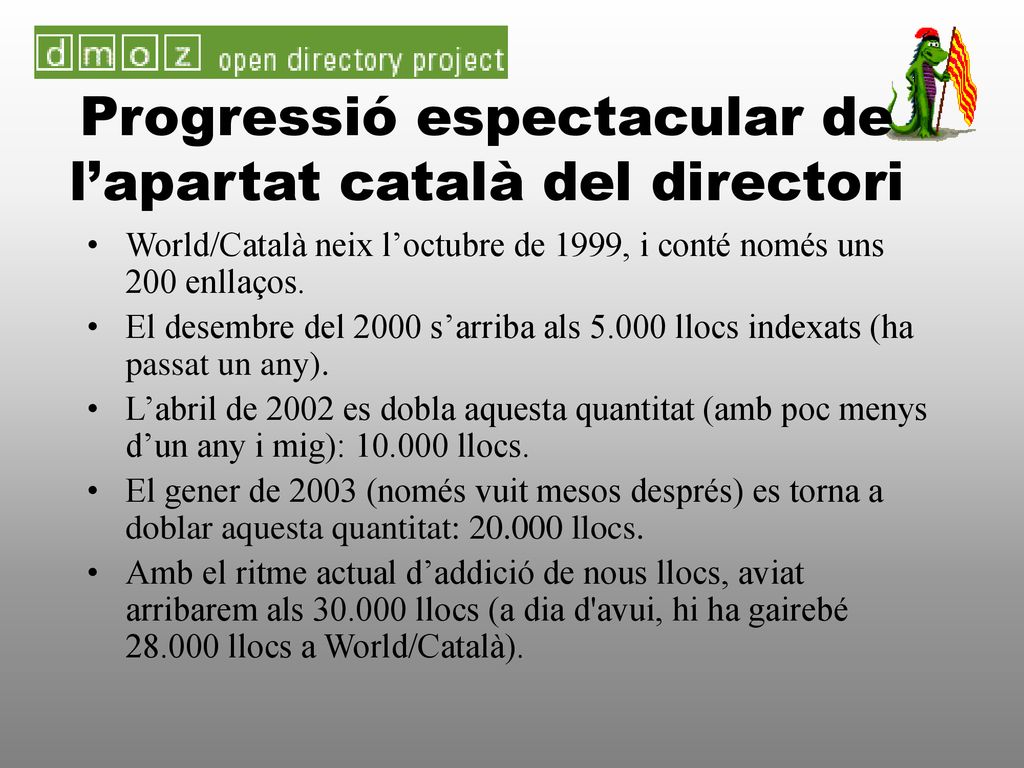 dmoz open directory project

Progressió espectacular de l’apartat català del directori

• World/Català neix l’octubre de 1999, i conté només uns 200 enllaços.
• El desembre del 2000 s’arriba als 5.000 llocs indexats (ha passat un any).
• L’abril de 2002 es dobla aquesta quantitat (amb poc menys d’un any i mig): 10.000 llocs.
• El gener de 2003 (només vuit mesos després) es torna a doblar aquesta quantitat: 20.000 llocs.
• Amb el ritme actual d’addició de nous llocs, aviat arribarem als 30.000 llocs (a dia d'avui, hi ha gairebé 28.000 llocs a World/Català).